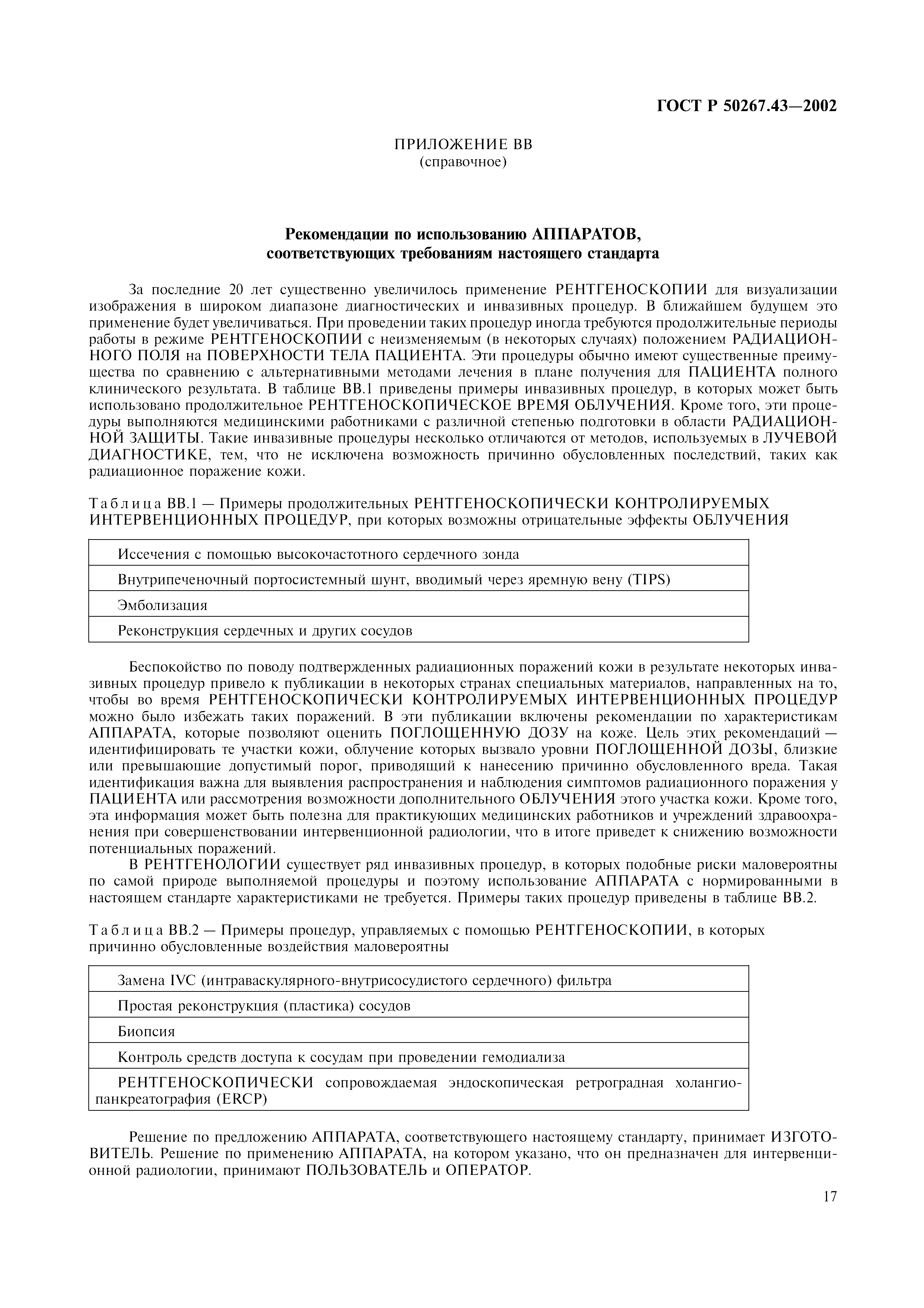 ГОСТ Р 50267.43—2002

ПРИЛОЖЕНИЕ ВВ
(справочное)

Рекомендации по использованию АППАРАТОВ, соответствующих требованиям настоящего стандарта

За последние 20 лет существенно увеличилось применение РЕНТГЕНОСКОПИИ для визуализации изображения в широком диапазоне диагностических и инвазивных процедур. В ближайшем будущем это применение будет увеличиваться. При проведении таких процедур иногда требуются продолжительные периоды работы в режиме РЕНТГЕНОСКОПИИ с неизменяемым (в некоторых случаях) положением РАДИАЦИОННОГО ПОЛЯ на ПОВЕРХНОСТИ ТЕЛА ПАЦИЕНТА. Эти процедуры обычно имеют существенные преимущества по сравнению с альтернативными методами лечения в плане получения для ПАЦИЕНТА полного клинического результата. В таблице ВВ.1 приведены примеры инвазивных процедур, в которых может быть использовано продолжительное РЕНТГЕНОСКОПИЧЕСКОЕ ВРЕМЯ ОБЛУЧЕНИЯ. Кроме того, эти процедуры выполняются медицинскими работниками с различной степенью подготовки в области РАДИАЦИОННОЙ ЗАЩИТЫ. Такие инвазивные процедуры несколько отличаются от методов, используемых в ЛУЧЕВОЙ ДИАГНОСТИКЕ, тем, что не исключена возможность причинно обусловленных последствий, таких как радиационное поражение кожи.

Таблица ВВ.1 — Примеры продолжительных РЕНТГЕНОСКОПИЧЕСКИ КОНТРОЛИРУЕМЫХ ИНТЕРВЕНЦИОННЫХ ПРОЦЕДУР, при которых возможны отрицательные эффекты ОБЛУЧЕНИЯ

| Иссечения с помощью высокочастотного сердечного зонда |
|---|
| Внутрипеченочный портосистемный шунт, вводимый через яремную вену (TIPS) |
| Эмболизация |
| Реконструкция сердечных и других сосудов |

Беспокойство по поводу подтвержденных радиационных поражений кожи в результате некоторых инвазивных процедур привело к публикации в некоторых странах специальных материалов, направленных на то, чтобы во время РЕНТГЕНОСКОПИЧЕСКИ КОНТРОЛИРУЕМЫХ ИНТЕРВЕНЦИОННЫХ ПРОЦЕДУР можно было избежать таких поражений. В эти публикации включены рекомендации по характеристикам АППАРАТА, которые позволяют оценить ПОГЛОЩЕННУЮ ДОЗУ на коже. Цель этих рекомендаций — идентифицировать те участки кожи, облучение которых вызвало уровни ПОГЛОЩЕННОЙ ДОЗЫ, близкие или превышающие допустимый порог, приводящий к нанесению причинно обусловленного вреда. Такая идентификация важна для выявления распространения и наблюдения симптомов радиационного поражения у ПАЦИЕНТА или рассмотрения возможности дополнительного ОБЛУЧЕНИЯ этого участка кожи. Кроме того, эта информация может быть полезна для практикующих медицинских работников и учреждений здравоохранения при совершенствовании интервенционной радиологии, что в итоге приведет к снижению возможности потенциальных поражений.
В РЕНТГЕНОЛОГИИ существует ряд инвазивных процедур, в которых подобные риски маловероятны по самой природе выполняемой процедуры и поэтому использование АППАРАТА с нормированными в настоящем стандарте характеристиками не требуется. Примеры таких процедур приведены в таблице ВВ.2.

Таблица ВВ.2 — Примеры процедур, управляемых с помощью РЕНТГЕНОСКОПИИ, в которых причинно обусловленные воздействия маловероятны

| Замена IVC (интраваскулярного-внутрисосудистого сердечного) фильтра |
|---|
| Простая реконструкция (пластика) сосудов |
| Биопсия |
| Контроль средств доступа к сосудам при проведении гемодиализа |
| РЕНТГЕНОСКОПИЧЕСКИ сопровождаемая эндоскопическая ретроградная холангиопанкреатография (ERCP) |

Решение по предложению АППАРАТА, соответствующего настоящему стандарту, принимает ИЗГОТОВИТЕЛЬ. Решение по применению АППАРАТА, на котором указано, что он предназначен для интервенционной радиологии, принимают ПОЛЬЗОВАТЕЛЬ и ОПЕРАТОР.

17